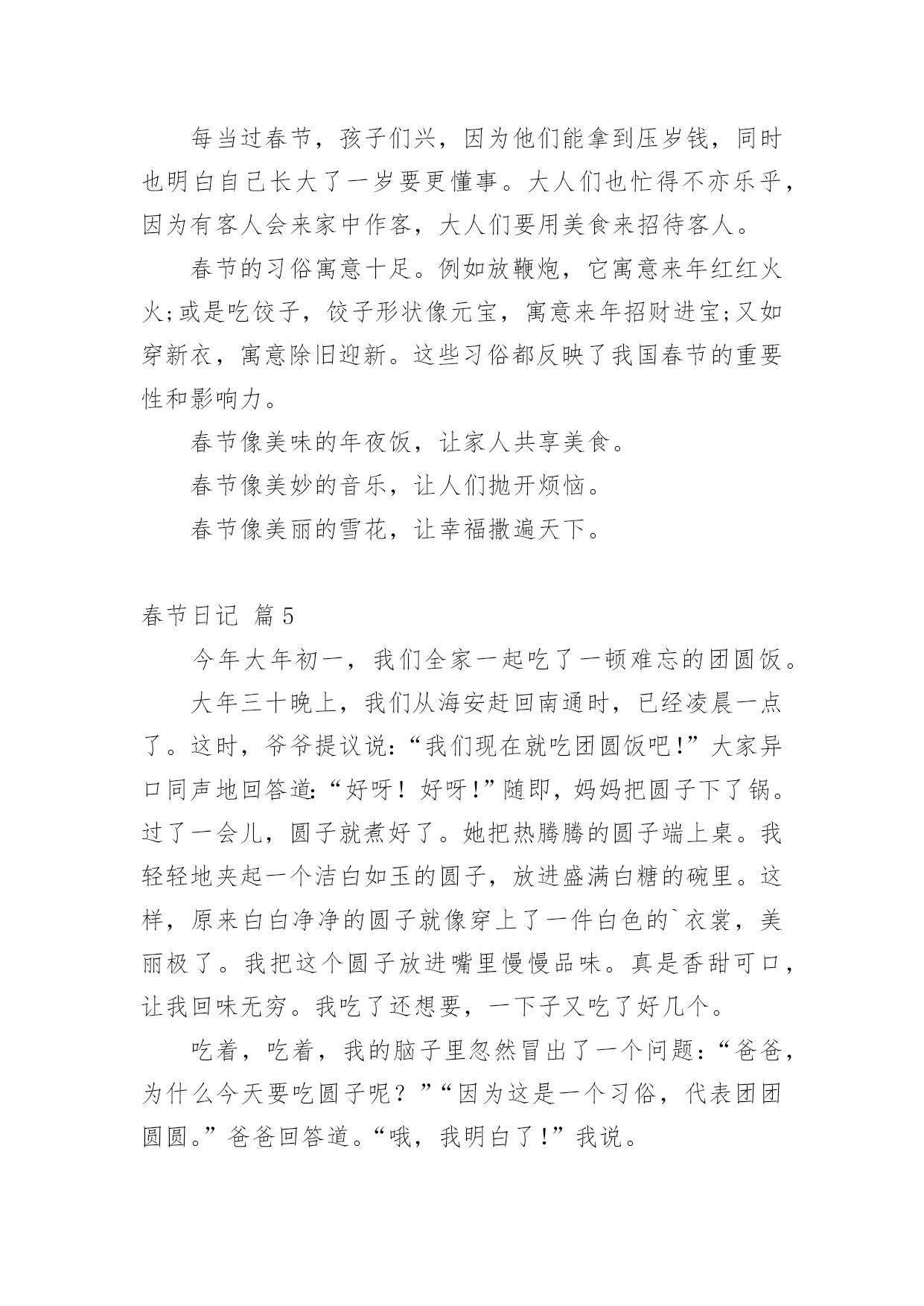 每当过春节，孩子们兴，因为他们能拿到压岁钱，同时也明白自己长大了一岁要更懂事。大人们也忙得不亦乐乎，因为有客人会来家中作客，大人们要用美食来招待客人。

春节的习俗寓意十足。例如放鞭炮，它寓意来年红红火火;或是吃饺子，饺子形状像元宝，寓意来年招财进宝;又如穿新衣，寓意除旧迎新。这些习俗都反映了我国春节的重要性和影响力。

春节像美味的年夜饭，让家人共享美食。

春节像美妙的音乐，让人们抛开烦恼。

春节像美丽的雪花，让幸福撒遍天下。

春节日记 篇5

今年大年初一，我们全家一起吃了一顿难忘的团圆饭。

大年三十晚上，我们从海安赶回南通时，已经凌晨一点了。这时，爷爷提议说:“我们现在就吃团圆饭吧!”大家异口同声地回答道:“好呀！好呀!”随即，妈妈把圆子下了锅。过了一会儿，圆子就煮好了。她把热腾腾的圆子端上桌。我轻轻地夹起一个洁白如玉的圆子，放进盛满白糖的碗里。这样，原来白白净净的圆子就像穿上了一件白色的`衣裳，美丽极了。我把这个圆子放进嘴里慢慢品味。真是香甜可口，让我回味无穷。我吃了还想要，一下子又吃了好几个。

吃着，吃着，我的脑子里忽然冒出了一个问题：“爸爸，为什么今天要吃圆子呢？”“因为这是一个习俗，代表团团圆圆。”爸爸回答道。“哦，我明白了!”我说。